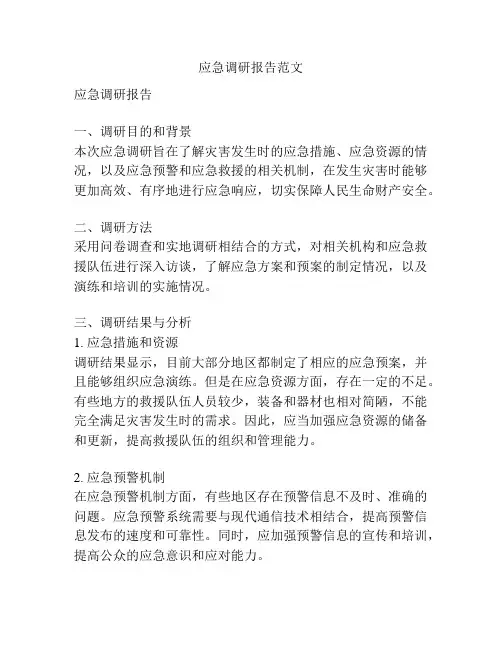 应急调研报告范文

应急调研报告

一、调研目的和背景
本次应急调研旨在了解灾害发生时的应急措施、应急资源的情况，以及应急预警和应急救援的相关机制，在发生灾害时能够更加高效、有序地进行应急响应，切实保障人民生命财产安全。

二、调研方法
采用问卷调查和实地调研相结合的方式，对相关机构和应急救援队伍进行深入访谈，了解应急方案和预案的制定情况，以及演练和培训的实施情况。

三、调研结果与分析
1. 应急措施和资源
调研结果显示，目前大部分地区都制定了相应的应急预案，并且能够组织应急演练。但是在应急资源方面，存在一定的不足。有些地方的救援队伍人员较少，装备和器材也相对简陋，不能完全满足灾害发生时的需求。因此，应当加强应急资源的储备和更新，提高救援队伍的组织和管理能力。

2. 应急预警机制
在应急预警机制方面，有些地区存在预警信息不及时、准确的问题。应急预警系统需要与现代通信技术相结合，提高预警信息发布的速度和可靠性。同时，应加强预警信息的宣传和培训，提高公众的应急意识和应对能力。